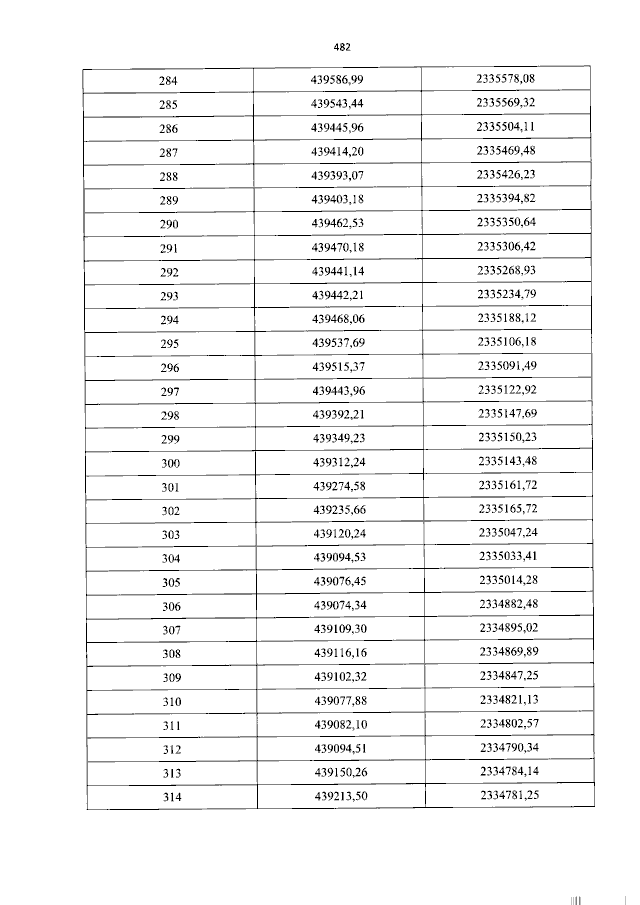 482

| 284 | 439586,99 | 2335578,08 |
|---|---|---|
| 285 | 439543,44 | 2335569,32 |
| 286 | 439445,96 | 2335504,11 |
| 287 | 439414,20 | 2335469,48 |
| 288 | 439393,07 | 2335426,23 |
| 289 | 439403,18 | 2335394,82 |
| 290 | 439462,53 | 2335350,64 |
| 291 | 439470,18 | 2335306,42 |
| 292 | 439441,14 | 2335268,93 |
| 293 | 439442,21 | 2335234,79 |
| 294 | 439468,06 | 2335188,12 |
| 295 | 439537,69 | 2335106,18 |
| 296 | 439515,37 | 2335091,49 |
| 297 | 439443,96 | 2335122,92 |
| 298 | 439392,21 | 2335147,69 |
| 299 | 439349,23 | 2335150,23 |
| 300 | 439312,24 | 2335143,48 |
| 301 | 439274,58 | 2335161,72 |
| 302 | 439235,66 | 2335165,72 |
| 303 | 439120,24 | 2335047,24 |
| 304 | 439094,53 | 2335033,41 |
| 305 | 439076,45 | 2335014,28 |
| 306 | 439074,34 | 2334882,48 |
| 307 | 439109,30 | 2334895,02 |
| 308 | 439116,16 | 2334869,89 |
| 309 | 439102,32 | 2334847,25 |
| 310 | 439077,88 | 2334821,13 |
| 311 | 439082,10 | 2334802,57 |
| 312 | 439094,51 | 2334790,34 |
| 313 | 439150,26 | 2334784,14 |
| 314 | 439213,50 | 2334781,25 |